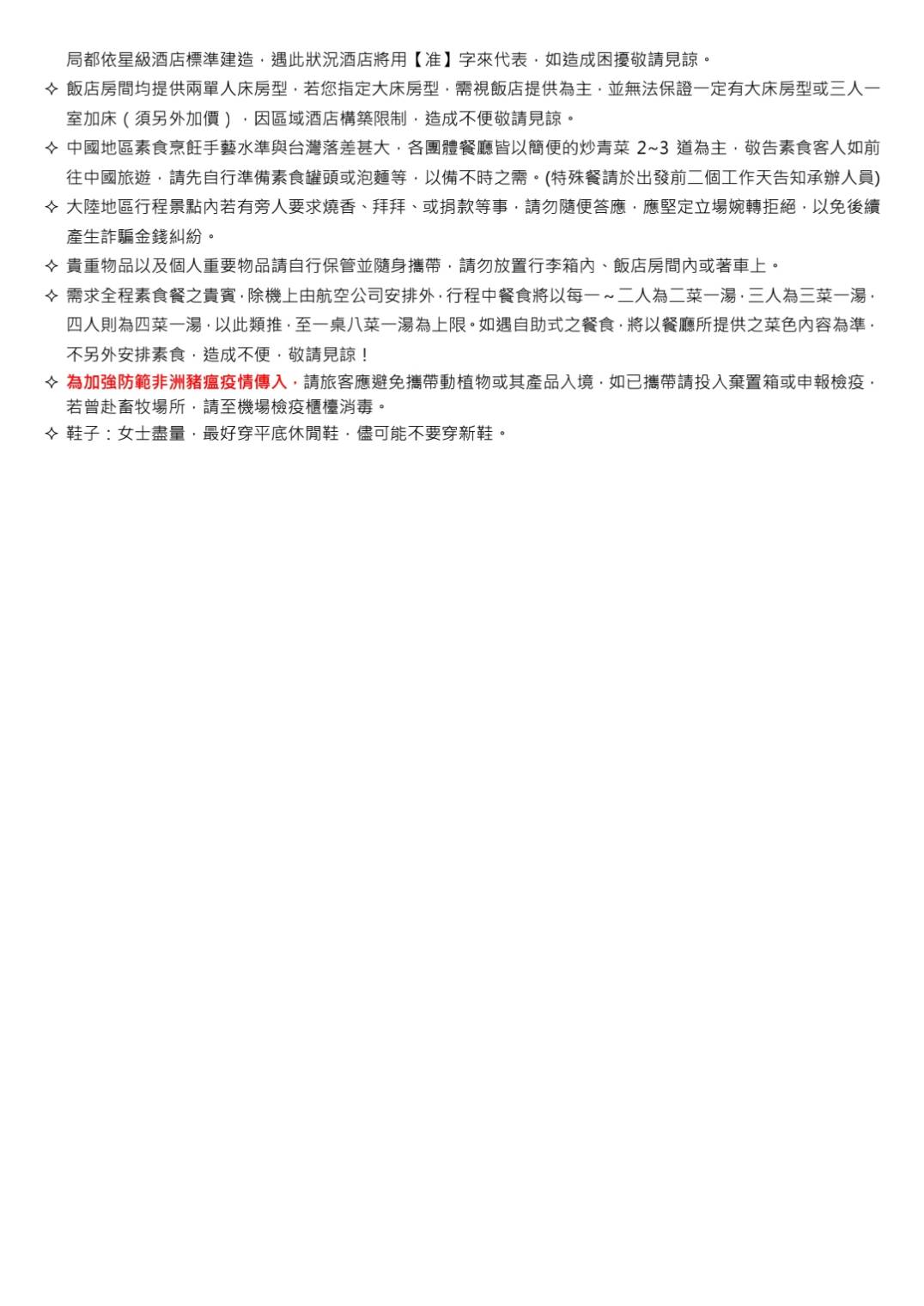 局都依星級酒店標準建造，遇此狀況酒店將用【准】字來代表，如造成困擾敬請見諒。

✧ 飯店房間均提供兩單人床房型，若您指定大床房型，需視飯店提供為主，並無法保證一定有大床房型或三人一室加床（須另外加價），因區域酒店構築限制，造成不便敬請見諒。

✧ 中國地區素食烹飪手藝水準與台灣落差甚大，各團體餐廳皆以簡便的炒青菜 2~3 道為主，敬告素食客人如前往中國旅遊，請先自行準備素食罐頭或泡麵等，以備不時之需。(特殊餐請於出發前二個工作天告知承辦人員)

✧ 大陸地區行程景點內若有旁人要求燒香、拜拜、或捐款等事，請勿隨便答應，應堅定立場婉轉拒絕，以免後續產生詐騙金錢糾紛。

✧ 貴重物品以及個人重要物品請自行保管並隨身攜帶，請勿放置行李箱內、飯店房間內或著車上。

✧ 需求全程素食餐之貴賓，除機上由航空公司安排外，行程中餐食將以每一～二人為二菜一湯，三人為三菜一湯，四人則為四菜一湯，以此類推，至一桌八菜一湯為上限。如遇自助式之餐食，將以餐廳所提供之菜色內容為準，不另外安排素食，造成不便，敬請見諒！

✧ 為加強防範非洲豬瘟疫情傳入，請旅客應避免攜帶動植物或其產品入境，如已攜帶請投入棄置箱或申報檢疫，若曾赴畜牧場所，請至機場檢疫櫃檯消毒。

✧ 鞋子：女士盡量，最好穿平底休閒鞋，儘可能不要穿新鞋。